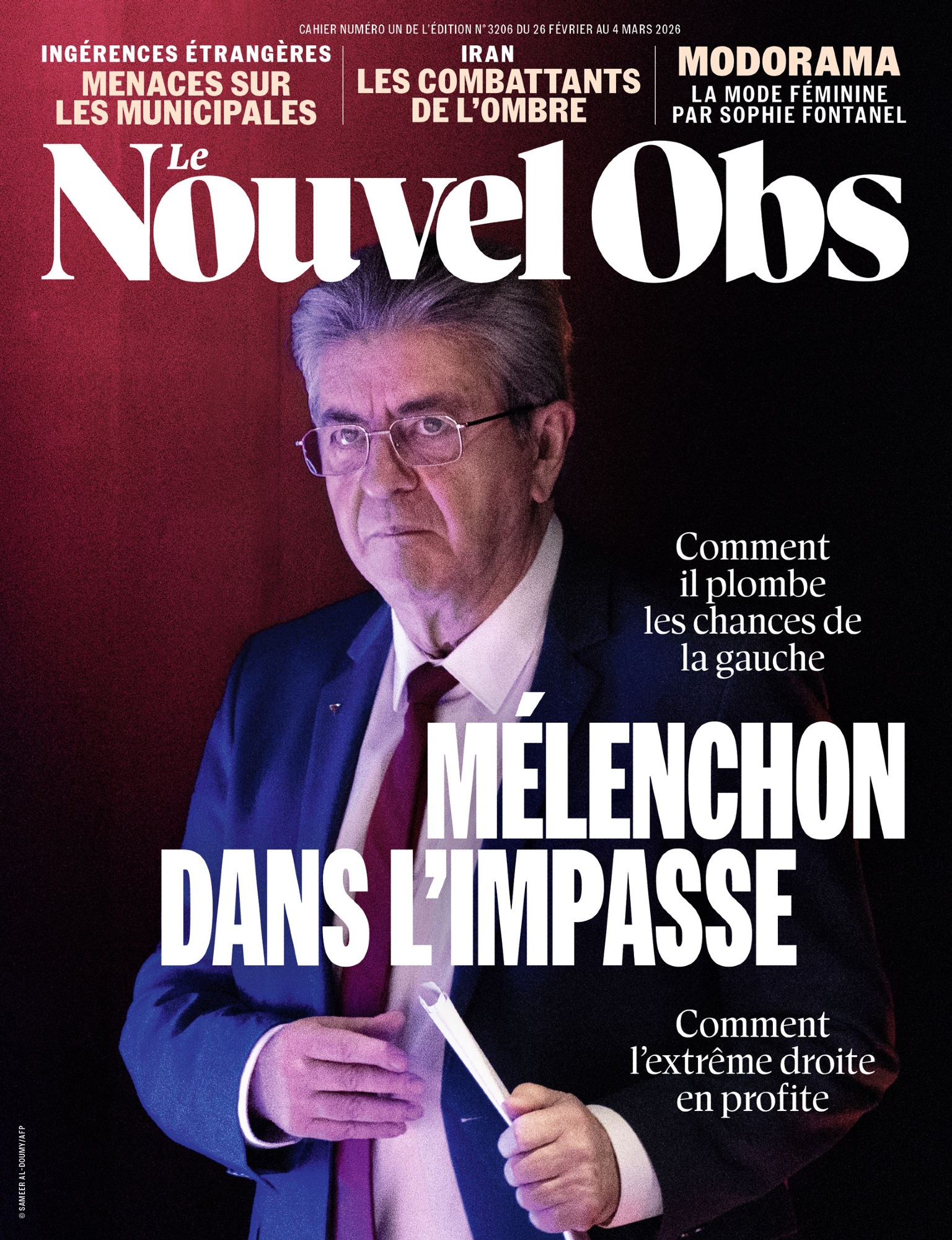 CAHIER NUMÉRO UN DE L'ÉDITION N° 3206 DU 26 FÉVRIER AU 4 MARS 2026

INGÉRENCES ÉTRANGÈRES
MENACES SUR LES MUNICIPALES

IRAN
LES COMBATTANTS DE L'OMBRE

MODORAMA
LA MODE FÉMININE PAR SOPHIE FONTANEL

Le Nouvel Obs

Comment il plombe les chances de la gauche

MÉLENCHON DANS L'IMPASSE

Comment l'extrême droite en profite

© SAMEER AL-DOUMY/AFP